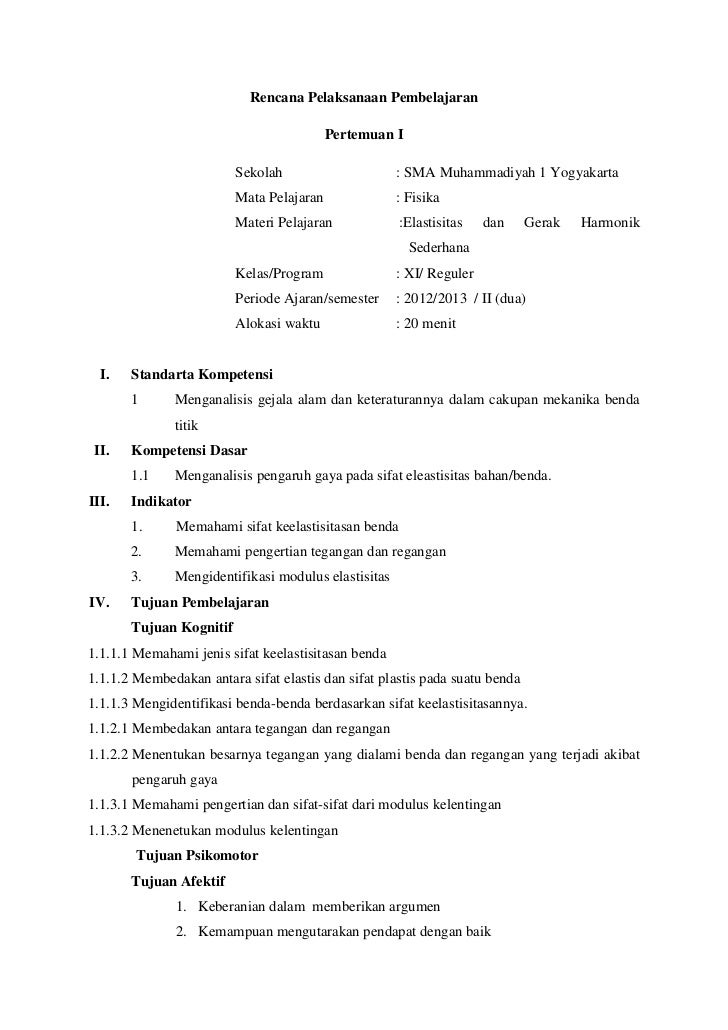 Rencana Pelaksanaan Pembelajaran

Pertemuan I

Sekolah : SMA Muhammadiyah 1 Yogyakarta
Mata Pelajaran : Fisika
Materi Pelajaran :Elastisitas dan Gerak Harmonik Sederhana
Kelas/Program : XI/ Reguler
Periode Ajaran/semester : 2012/2013 / II (dua)
Alokasi waktu : 20 menit

I. Standarta Kompetensi
1 Menganalisis gejala alam dan keteraturannya dalam cakupan mekanika benda titik

II. Kompetensi Dasar
1.1 Menganalisis pengaruh gaya pada sifat eleastisitas bahan/benda.

III. Indikator
1. Memahami sifat keelastisitasan benda
2. Memahami pengertian tegangan dan regangan
3. Mengidentifikasi modulus elastisitas

IV. Tujuan Pembelajaran
Tujuan Kognitif
1.1.1.1 Memahami jenis sifat keelastisitasan benda
1.1.1.2 Membedakan antara sifat elastis dan sifat plastis pada suatu benda
1.1.1.3 Mengidentifikasi benda-benda berdasarkan sifat keelastisitasannya.
1.1.2.1 Membedakan antara tegangan dan regangan
1.1.2.2 Menentukan besarnya tegangan yang dialami benda dan regangan yang terjadi akibat pengaruh gaya
1.1.3.1 Memahami pengertian dan sifat-sifat dari modulus kelentingan
1.1.3.2 Menenetukan modulus kelentingan
Tujuan Psikomotor
Tujuan Afektif
1. Keberanian dalam memberikan argumen
2. Kemampuan mengutarakan pendapat dengan baik